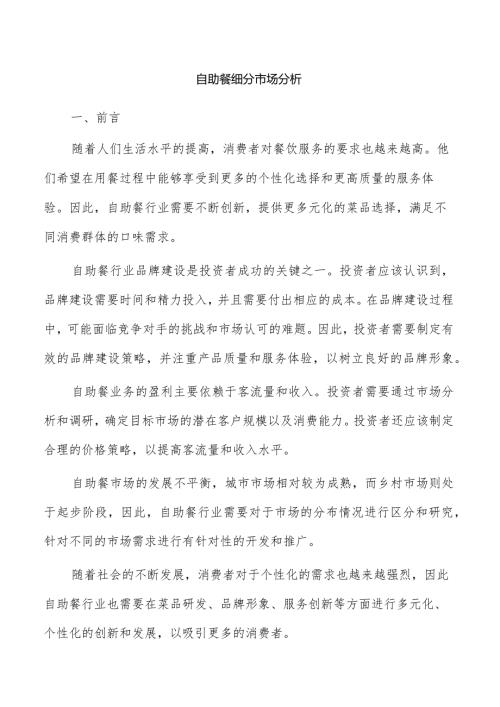 自助餐细分市场分析

一、前言

随着人们生活水平的提高，消费者对餐饮服务的要求也越来越高。他们希望在用餐过程中能够享受到更多的个性化选择和更高质量的服务体验。因此，自助餐行业需要不断创新，提供更多元化的菜品选择，满足不同消费群体的口味需求。

自助餐行业品牌建设是投资者成功的关键之一。投资者应该认识到，品牌建设需要时间和精力投入，并且需要付出相应的成本。在品牌建设过程中，可能面临竞争对手的挑战和市场认可的难题。因此，投资者需要制定有效的品牌建设策略，并注重产品质量和服务体验，以树立良好的品牌形象。

自助餐业务的盈利主要依赖于客流量和收入。投资者需要通过市场分析和调研，确定目标市场的潜在客户规模以及消费能力。投资者还应该制定合理的价格策略，以提高客流量和收入水平。

自助餐市场的发展不平衡，城市市场相对较为成熟，而乡村市场则处于起步阶段，因此，自助餐行业需要对于市场的分布情况进行区分和研究，针对不同的市场需求进行有针对性的开发和推广。

随着社会的不断发展，消费者对于个性化的需求也越来越强烈，因此自助餐行业也需要在菜品研发、品牌形象、服务创新等方面进行多元化、个性化的创新和发展，以吸引更多的消费者。